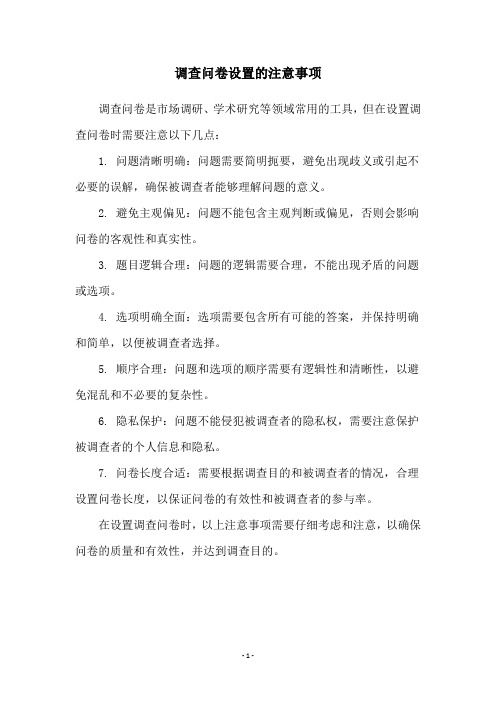 调查问卷设置的注意事项

调查问卷是市场调研、学术研究等领域常用的工具，但在设置调查问卷时需要注意以下几点：

1. 问题清晰明确：问题需要简明扼要，避免出现歧义或引起不必要的误解，确保被调查者能够理解问题的意义。

2. 避免主观偏见：问题不能包含主观判断或偏见，否则会影响问卷的客观性和真实性。

3. 题目逻辑合理：问题的逻辑需要合理，不能出现矛盾的问题或选项。

4. 选项明确全面：选项需要包含所有可能的答案，并保持明确和简单，以便被调查者选择。

5. 顺序合理：问题和选项的顺序需要有逻辑性和清晰性，以避免混乱和不必要的复杂性。

6. 隐私保护：问题不能侵犯被调查者的隐私权，需要注意保护被调查者的个人信息和隐私。

7. 问卷长度合适：需要根据调查目的和被调查者的情况，合理设置问卷长度，以保证问卷的有效性和被调查者的参与率。

在设置调查问卷时，以上注意事项需要仔细考虑和注意，以确保问卷的质量和有效性，并达到调查目的。

- 1 -